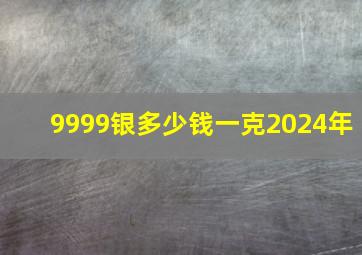 9999银多少钱一克2024年